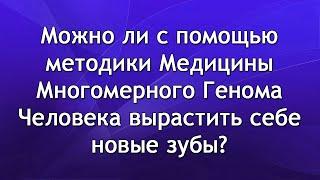 Можно ли с помощью методики Медицины Многомерного Генома Человека вырастить себе новые зубы?